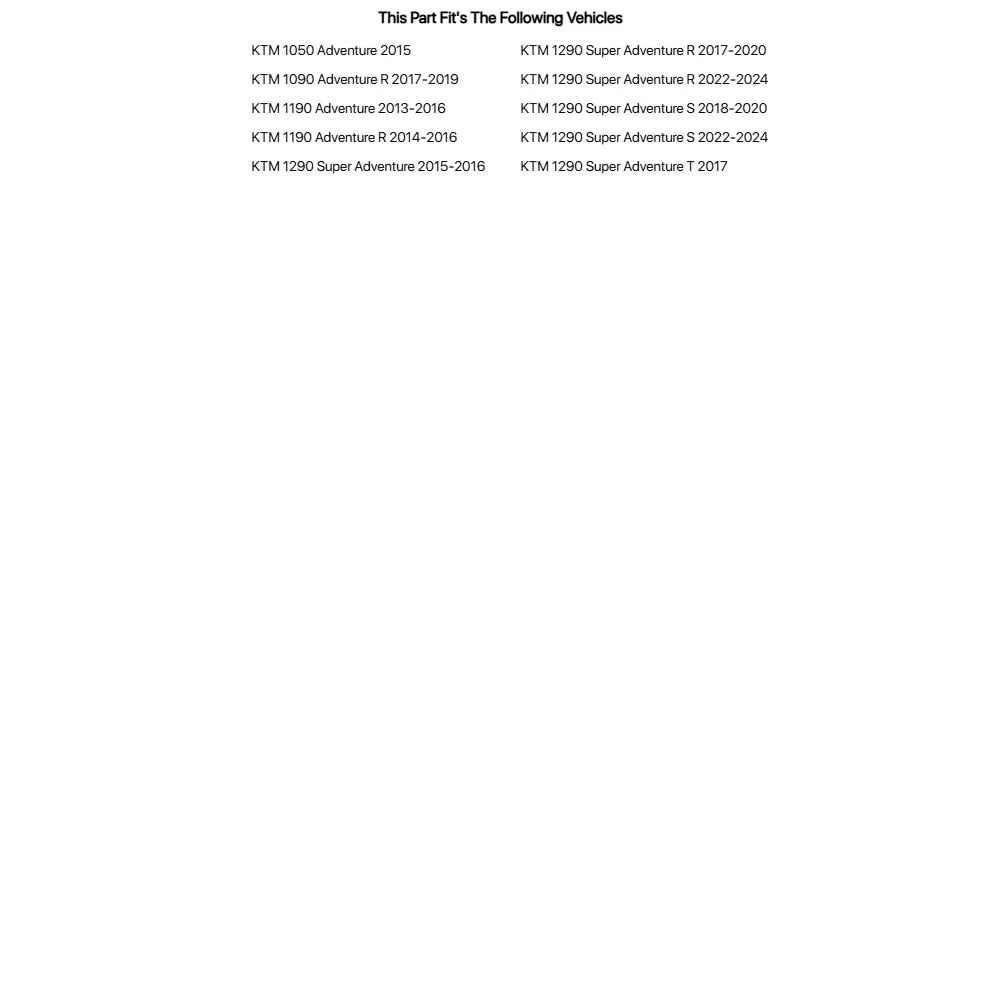 This Part Fit's The Following Vehicles

KTM 1050 Adventure 2015
KTM 1090 Adventure R 2017-2019
KTM 1190 Adventure 2013-2016
KTM 1190 Adventure R 2014-2016
KTM 1290 Super Adventure 2015-2016

KTM 1290 Super Adventure R 2017-2020
KTM 1290 Super Adventure R 2022-2024
KTM 1290 Super Adventure S 2018-2020
KTM 1290 Super Adventure S 2022-2024
KTM 1290 Super Adventure T 2017